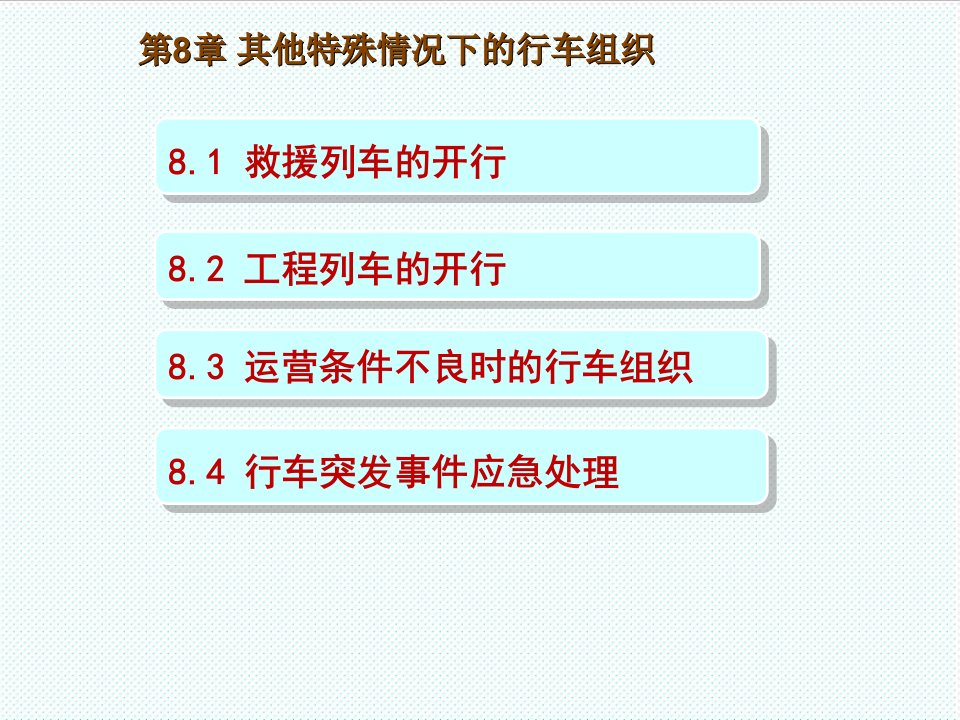 第8章 其他特殊情况下的行车组织

8.1 救援列车的开行

8.2 工程列车的开行

8.3 运营条件不良时的行车组织

8.4 行车突发事件应急处理